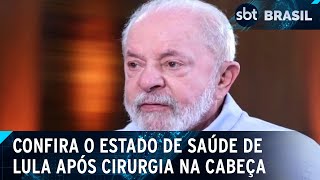 sbt BRASIL

CONFIRA O ESTADO DE SAÚDE DE LULA APÓS CIRURGIA NA CABEÇA